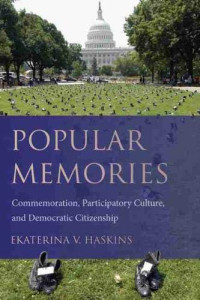 POPULAR MEMORIES

Commemoration, Participatory Culture, and Democratic Citizenship

EKATERINA V. HASKINS